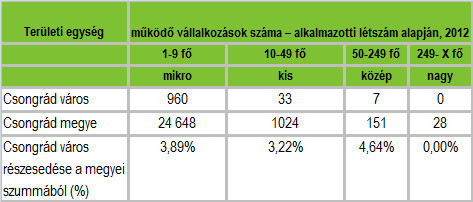 | Területi egység | működő vállalkozások száma – alkalmazotti létszám alapján, 2012 | | | |
|---|---|---|---|---|
| | 1-9 fő | 10-49 fő | 50-249 fő | 249- X fő |
| | mikro | kis | közép | nagy |
| Csongrád város | 960 | 33 | 7 | 0 |
| Csongrád megye | 24 648 | 1024 | 151 | 28 |
| Csongrád város részesedése a megyei szummából (%) | 3,89% | 3,22% | 4,64% | 0,00% |